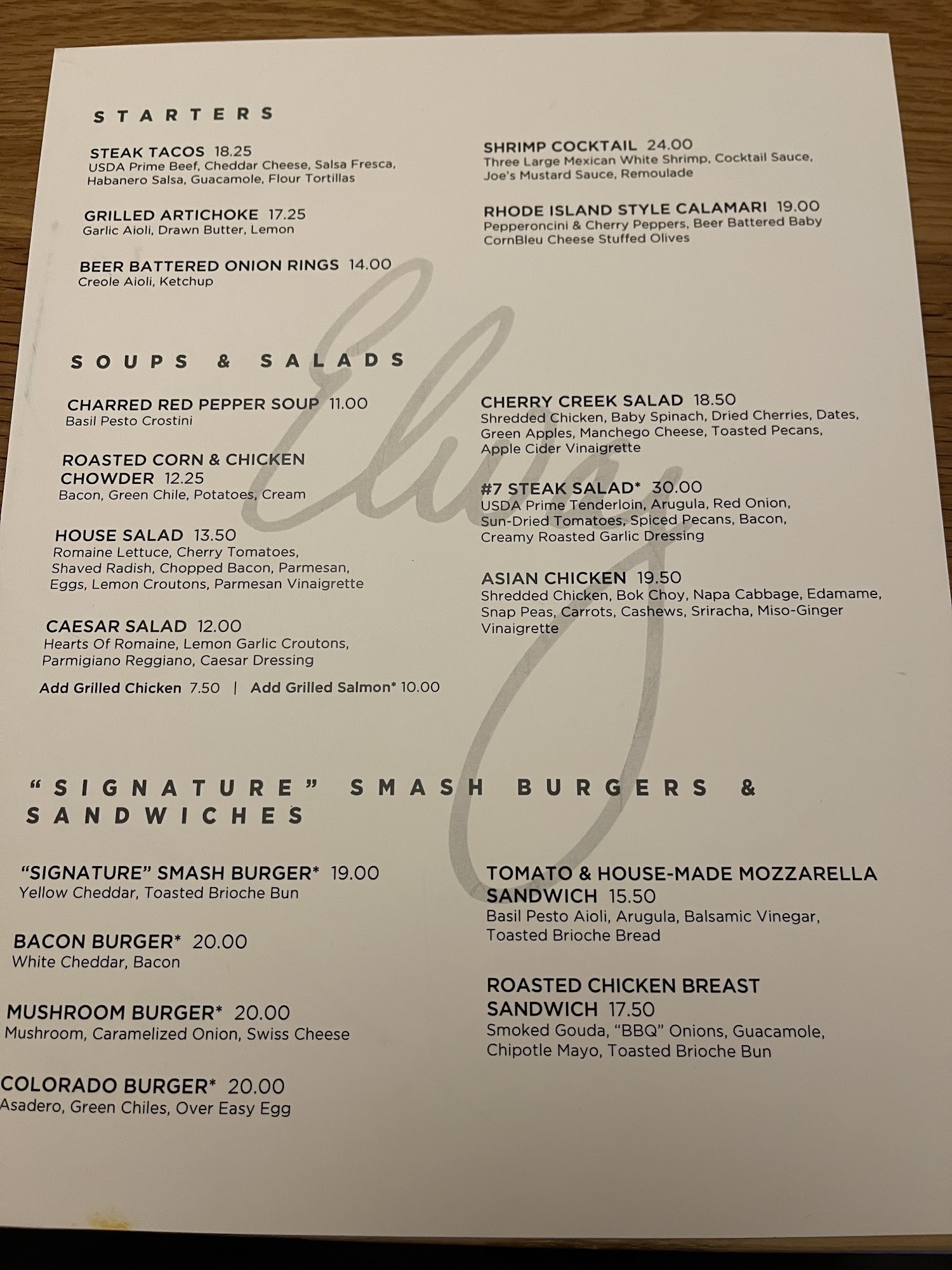 STARTERS

STEAK TACOS 18.25
USDA Prime Beef, Cheddar Cheese, Salsa Fresca, Habanero Salsa, Guacamole, Flour Tortillas

GRILLED ARTICHOKE 17.25
Garlic Aioli, Drawn Butter, Lemon

BEER BATTERED ONION RINGS 14.00
Creole Aioli, Ketchup

SHRIMP COCKTAIL 24.00
Three Large Mexican White Shrimp, Cocktail Sauce, Joe's Mustard Sauce, Remoulade

RHODE ISLAND STYLE CALAMARI 19.00
Pepperoncini & Cherry Peppers, Beer Battered Baby CornBleu Cheese Stuffed Olives

SOUPS & SALADS

CHARRED RED PEPPER SOUP 11.00
Basil Pesto Crostini

ROASTED CORN & CHICKEN CHOWDER 12.25
Bacon, Green Chile, Potatoes, Cream

HOUSE SALAD 13.50
Romaine Lettuce, Cherry Tomatoes, Shaved Radish, Chopped Bacon, Parmesan, Eggs, Lemon Croutons, Parmesan Vinaigrette

CAESAR SALAD 12.00
Hearts Of Romaine, Lemon Garlic Croutons, Parmigiano Reggiano, Caesar Dressing

Add Grilled Chicken 7.50 | Add Grilled Salmon* 10.00

CHERRY CREEK SALAD 18.50
Shredded Chicken, Baby Spinach, Dried Cherries, Dates, Green Apples, Manchego Cheese, Toasted Pecans, Apple Cider Vinaigrette

#7 STEAK SALAD* 30.00
USDA Prime Tenderloin, Arugula, Red Onion, Sun-Dried Tomatoes, Spiced Pecans, Bacon, Creamy Roasted Garlic Dressing

ASIAN CHICKEN 19.50
Shredded Chicken, Bok Choy, Napa Cabbage, Edamame, Snap Peas, Carrots, Cashews, Sriracha, Miso-Ginger Vinaigrette

"SIGNATURE" SMASH BURGERS & SANDWICHES

"SIGNATURE" SMASH BURGER* 19.00
Yellow Cheddar, Toasted Brioche Bun

BACON BURGER* 20.00
White Cheddar, Bacon

MUSHROOM BURGER* 20.00
Mushroom, Caramelized Onion, Swiss Cheese

COLORADO BURGER* 20.00
Asadero, Green Chiles, Over Easy Egg

TOMATO & HOUSE-MADE MOZZARELLA SANDWICH 15.50
Basil Pesto Aioli, Arugula, Balsamic Vinegar, Toasted Brioche Bread

ROASTED CHICKEN BREAST SANDWICH 17.50
Smoked Gouda, "BBQ" Onions, Guacamole, Chipotle Mayo, Toasted Brioche Bun

Elway